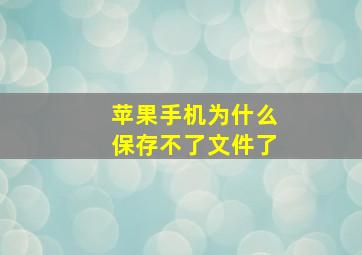 苹果手机为什么
保存不了文件了